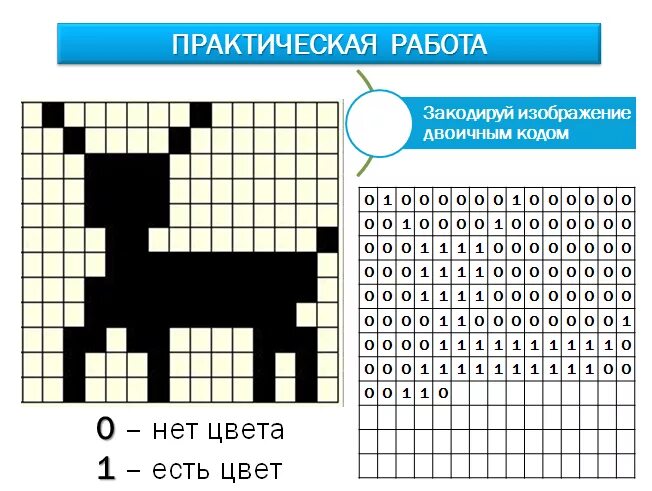 ПРАКТИЧЕСКАЯ РАБОТА

Закодируй изображение двоичным кодом

| 0 | 1 | 0 | 0 | 0 | 0 | 0 | 0 | 1 | 0 | 0 | 0 | 0 | 0 | 0 |
|---|---|---|---|---|---|---|---|---|---|---|---|---|---|---|
| 0 | 0 | 1 | 0 | 0 | 0 | 0 | 1 | 0 | 0 | 0 | 0 | 0 | 0 | 0 |
| 0 | 0 | 0 | 1 | 1 | 1 | 1 | 0 | 0 | 0 | 0 | 0 | 0 | 0 | 0 |
| 0 | 0 | 0 | 1 | 1 | 1 | 1 | 0 | 0 | 0 | 0 | 0 | 0 | 0 | 0 |
| 0 | 0 | 0 | 1 | 1 | 1 | 1 | 0 | 0 | 0 | 0 | 0 | 0 | 0 | 0 |
| 0 | 0 | 0 | 0 | 1 | 1 | 0 | 0 | 0 | 0 | 0 | 0 | 0 | 0 | 1 |
| 0 | 0 | 0 | 0 | 1 | 1 | 1 | 1 | 1 | 1 | 1 | 1 | 1 | 1 | 0 |
| 0 | 0 | 0 | 1 | 1 | 1 | 1 | 1 | 1 | 1 | 1 | 1 | 1 | 0 | 0 |
| 0 | 0 | 1 | 1 | 0 | | | | | | | | | | |
| | | | | | | | | | | | | | | |
| | | | | | | | | | | | | | | |
| | | | | | | | | | | | | | | |

0 – нет цвета
1 – есть цвет